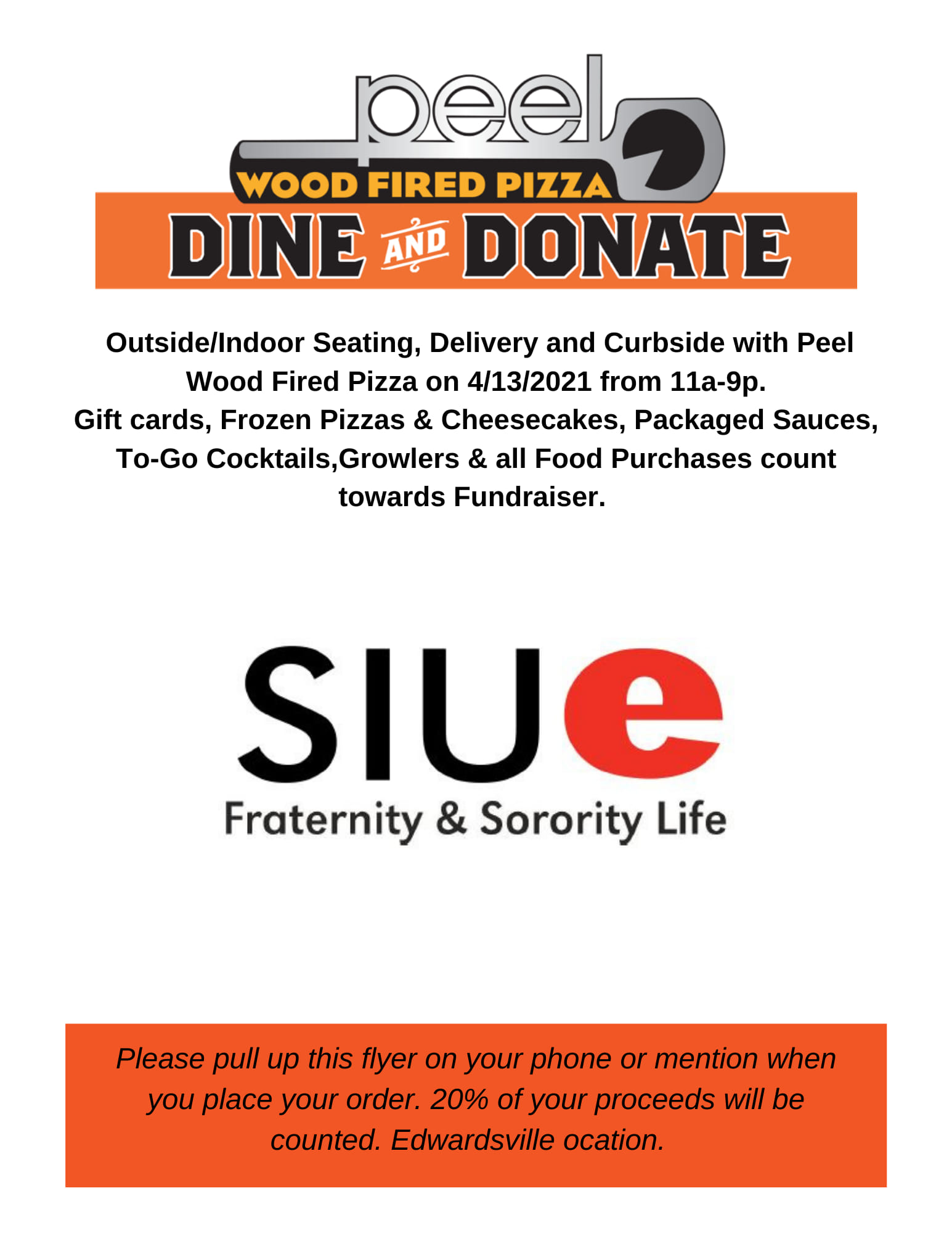 peel
WOOD FIRED PIZZA
DINE AND DONATE

Outside/Indoor Seating, Delivery and Curbside with Peel Wood Fired Pizza on 4/13/2021 from 11a-9p.
Gift cards, Frozen Pizzas & Cheesecakes, Packaged Sauces, To-Go Cocktails,Growlers & all Food Purchases count towards Fundraiser.

SIUe
Fraternity & Sorority Life

Please pull up this flyer on your phone or mention when you place your order. 20% of your proceeds will be counted. Edwardsville ocation.